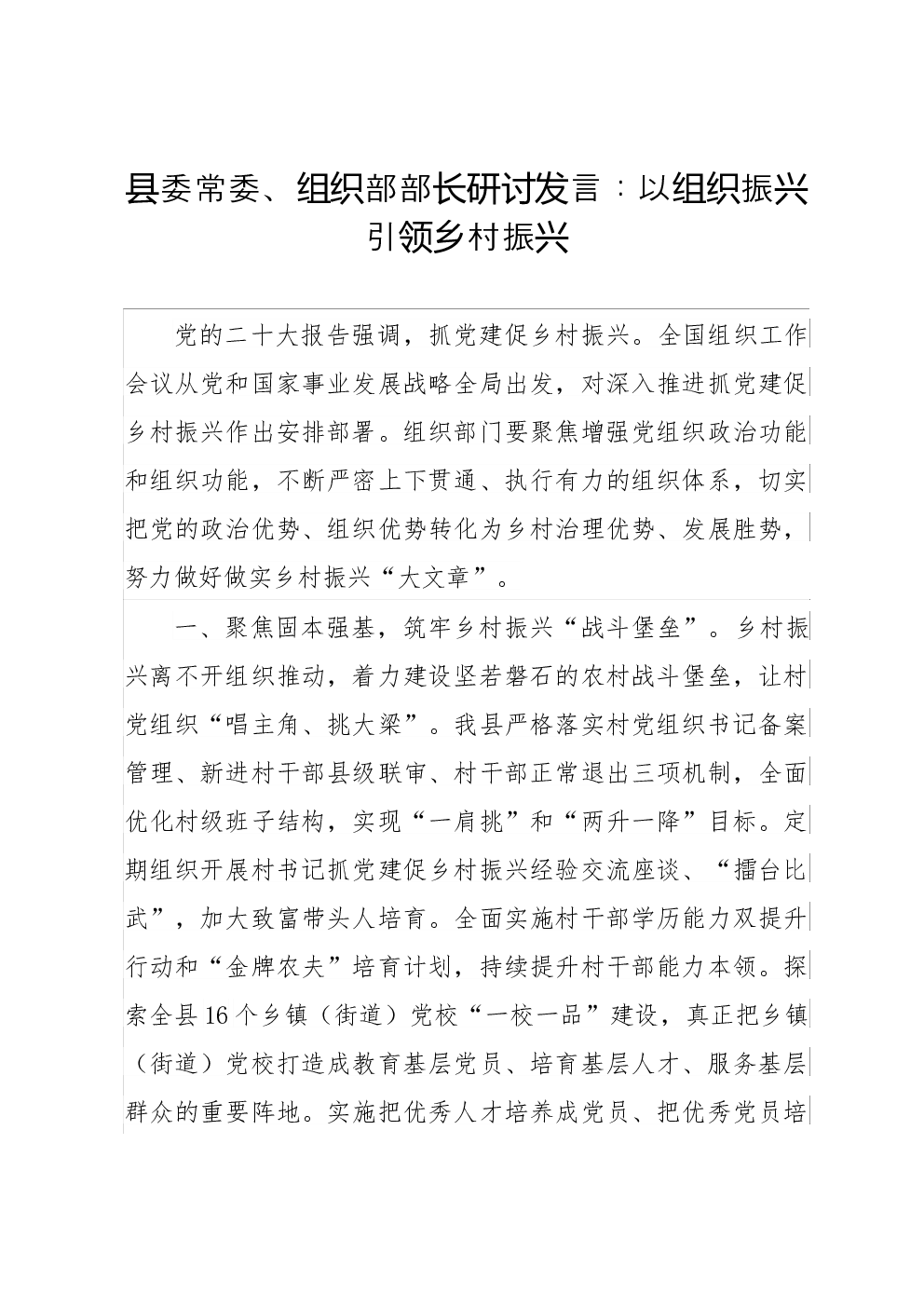 县委常委、组织部部长研讨发言：以组织振兴引领乡村振兴

党的二十大报告强调，抓党建促乡村振兴。全国组织工作会议从党和国家事业发展战略全局出发，对深入推进抓党建促乡村振兴作出安排部署。组织部门要聚焦增强党组织政治功能和组织功能，不断严密上下贯通、执行有力的组织体系，切实把党的政治优势、组织优势转化为乡村治理优势、发展胜势，努力做好做实乡村振兴“大文章”。

一、聚焦固本强基，筑牢乡村振兴“战斗堡垒”。乡村振兴离不开组织推动，着力建设坚若磐石的农村战斗堡垒，让村党组织“唱主角、挑大梁”。我县严格落实村党组织书记备案管理、新进村干部县级联审、村干部正常退出三项机制，全面优化村级班子结构，实现“一肩挑”和“两升一降”目标。定期组织开展村书记抓党建促乡村振兴经验交流座谈、“擂台比武”，加大致富带头人培育。全面实施村干部学历能力双提升行动和“金牌农夫”培育计划，持续提升村干部能力本领。探索全县16个乡镇（街道）党校“一校一品”建设，真正把乡镇（街道）党校打造成教育基层党员、培育基层人才、服务基层群众的重要阵地。实施把优秀人才培养成党员、把优秀党员培